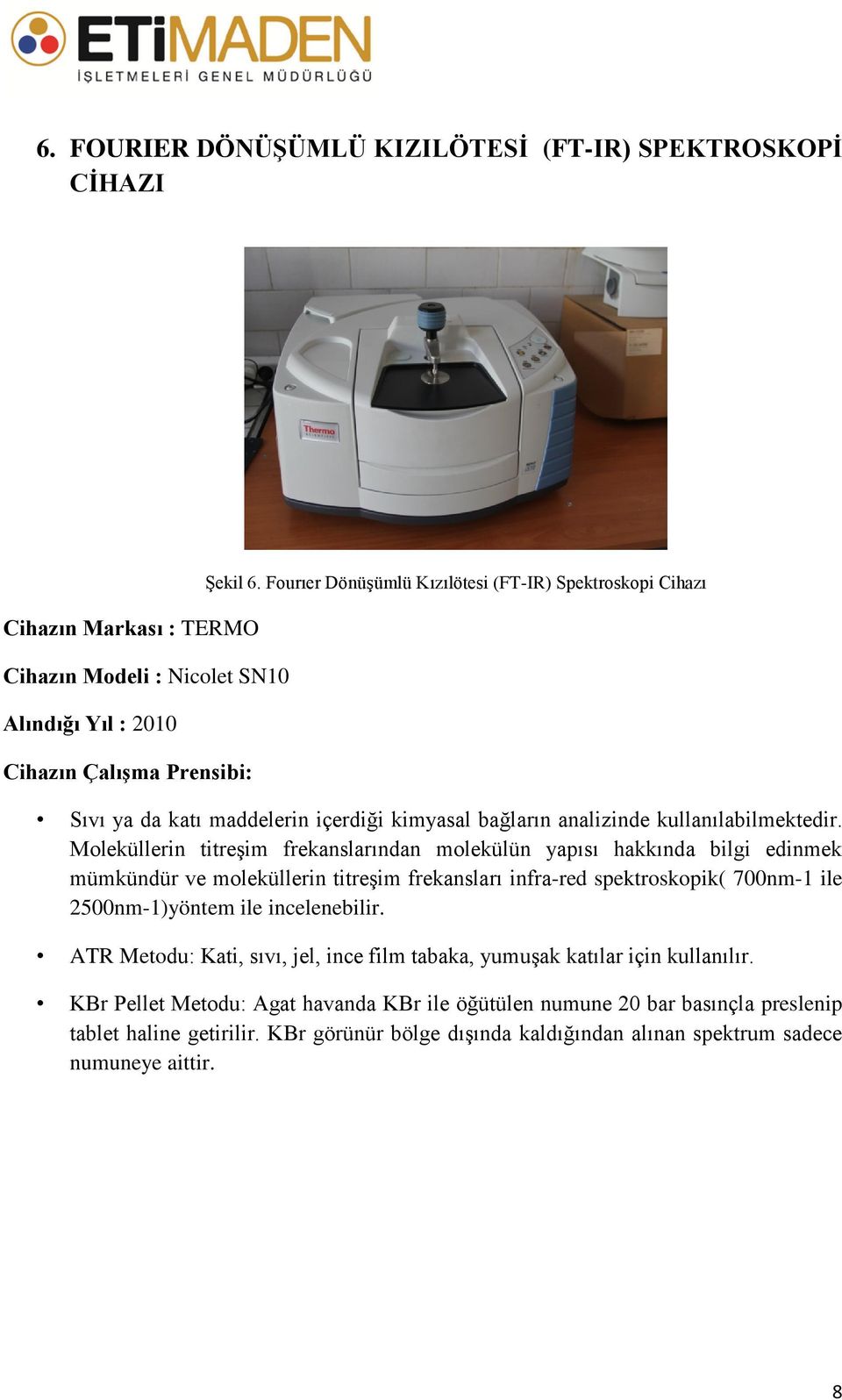 ETİMADEN
İŞLETMELERİ GENEL MÜDÜRLÜĞÜ

6. FOURIER DÖNÜŞÜMLÜ KIZILÖTESİ (FT-IR) SPEKTROSKOPİ CİHAZI

Thermo

Şekil 6. Fourıer Dönüşümlü Kızılötesi (FT-IR) Spektroskopi Cihazı

Cihazın Markası : TERMO

Cihazın Modeli : Nicolet SN10

Alındığı Yıl : 2010

Cihazın Çalışma Prensibi:

• Sıvı ya da katı maddelerin içerdiği kimyasal bağların analizinde kullanılabilmektedir. Moleküllerin titreşim frekanslarından molekülün yapısı hakkında bilgi edinmek mümkündür ve moleküllerin titreşim frekansları infra-red spektroskopik( 700nm-1 ile 2500nm-1)yöntem ile incelenebilir.

• ATR Metodu: Kati, sıvı, jel, ince film tabaka, yumuşak katılar için kullanılır.

• KBr Pellet Metodu: Agat havanda KBr ile öğütülen numune 20 bar basınçla preslenip tablet haline getirilir. KBr görünür bölge dışında kaldığından alınan spektrum sadece numuneye aittir.

8